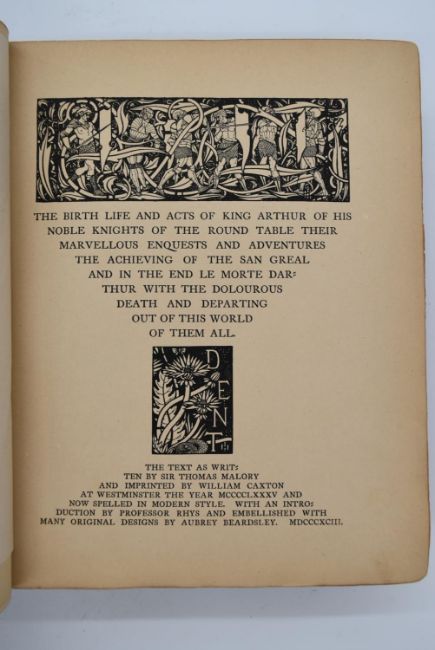 THE BIRTH LIFE AND ACTS OF KING ARTHUR OF HIS NOBLE KNIGHTS OF THE ROUND TABLE THEIR MARVELLOUS ENQUESTS AND ADVENTURES THE ACHIEVING OF THE SAN GREAL AND IN THE END LE MORTE DARTHUR WITH THE DOLOUROUS DEATH AND DEPARTING OUT OF THIS WORLD OF THEM ALL.

DENT

THE TEXT AS WRITTEN BY SIR THOMAS MALORY AND IMPRINTED BY WILLIAM CAXTON AT WESTMINSTER THE YEAR MCCCCLXXXV AND NOW SPELLED IN MODERN STYLE. WITH AN INTRODUCTION BY PROFESSOR RHYS AND EMBELLISHED WITH MANY ORIGINAL DESIGNS BY AUBREY BEARDSLEY. MDCCCXCIII.